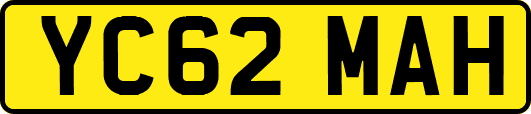 YC62 MAH